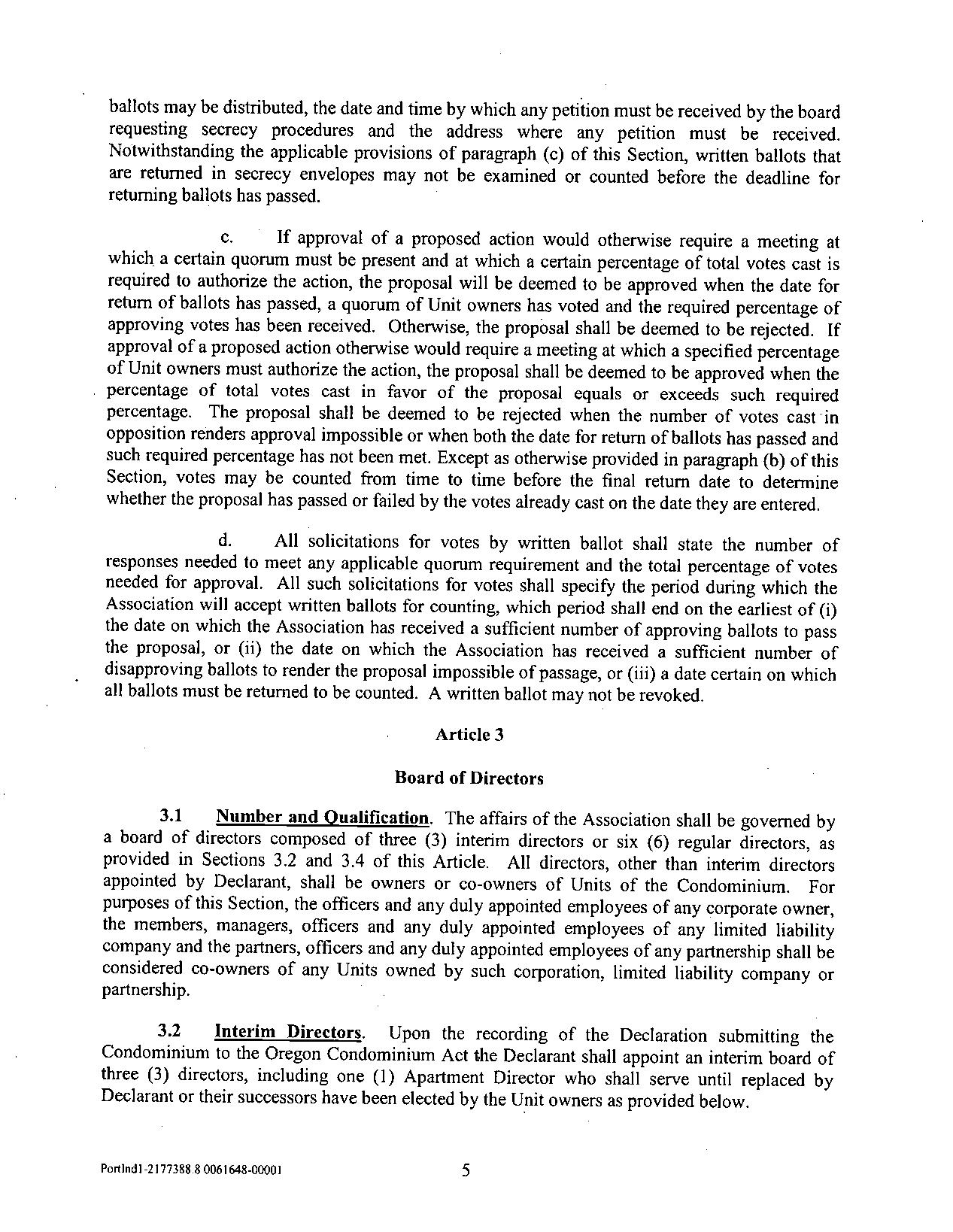 ballots may be distributed, the date and time by which any petition must be received by the board requesting secrecy procedures and the address where any petition must be received. Notwithstanding the applicable provisions of paragraph (c) of this Section, written ballots that are returned in secrecy envelopes may not be examined or counted before the deadline for returning ballots has passed.

c. If approval of a proposed action would otherwise require a meeting at which a certain quorum must be present and at which a certain percentage of total votes cast is required to authorize the action, the proposal will be deemed to be approved when the date for return of ballots has passed, a quorum of Unit owners has voted and the required percentage of approving votes has been received. Otherwise, the proposal shall be deemed to be rejected. If approval of a proposed action otherwise would require a meeting at which a specified percentage of Unit owners must authorize the action, the proposal shall be deemed to be approved when the percentage of total votes cast in favor of the proposal equals or exceeds such required percentage. The proposal shall be deemed to be rejected when the number of votes cast in opposition renders approval impossible or when both the date for return of ballots has passed and such required percentage has not been met. Except as otherwise provided in paragraph (b) of this Section, votes may be counted from time to time before the final return date to determine whether the proposal has passed or failed by the votes already cast on the date they are entered.

d. All solicitations for votes by written ballot shall state the number of responses needed to meet any applicable quorum requirement and the total percentage of votes needed for approval. All such solicitations for votes shall specify the period during which the Association will accept written ballots for counting, which period shall end on the earliest of (i) the date on which the Association has received a sufficient number of approving ballots to pass the proposal, or (ii) the date on which the Association has received a sufficient number of disapproving ballots to render the proposal impossible of passage, or (iii) a date certain on which all ballots must be returned to be counted. A written ballot may not be revoked.

Article 3

Board of Directors

3.1 Number and Qualification. The affairs of the Association shall be governed by a board of directors composed of three (3) interim directors or six (6) regular directors, as provided in Sections 3.2 and 3.4 of this Article. All directors, other than interim directors appointed by Declarant, shall be owners or co-owners of Units of the Condominium. For purposes of this Section, the officers and any duly appointed employees of any corporate owner, the members, managers, officers and any duly appointed employees of any limited liability company and the partners, officers and any duly appointed employees of any partnership shall be considered co-owners of any Units owned by such corporation, limited liability company or partnership.

3.2 Interim Directors. Upon the recording of the Declaration submitting the Condominium to the Oregon Condominium Act the Declarant shall appoint an interim board of three (3) directors, including one (1) Apartment Director who shall serve until replaced by Declarant or their successors have been elected by the Unit owners as provided below.

Portlnd1-2177388.8 0061648-00001 5